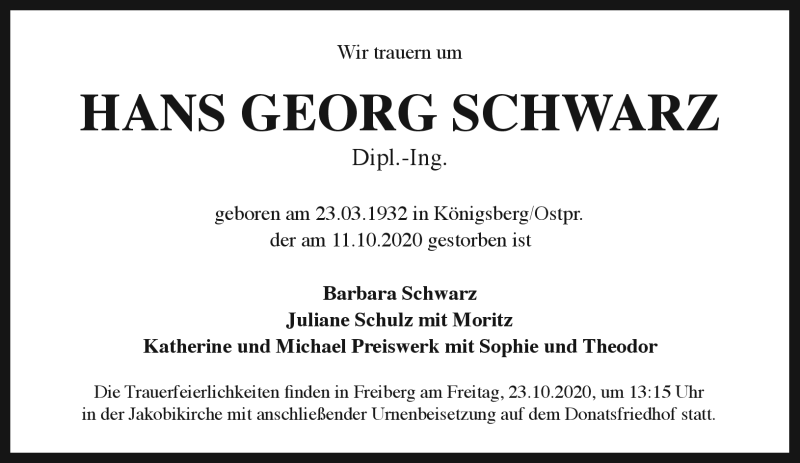 Wir trauern um

HANS GEORG SCHWARZ

Dipl.-Ing.

geboren am 23.03.1932 in Königsberg/Ostpr.
der am 11.10.2020 gestorben ist

Barbara Schwarz
Juliane Schulz mit Moritz
Katherine und Michael Preiswerk mit Sophie und Theodor

Die Trauerfeierlichkeiten finden in Freiberg am Freitag, 23.10.2020, um 13:15 Uhr in der Jakobikirche mit anschließender Urnenbeisetzung auf dem Donatsfriedhof statt.